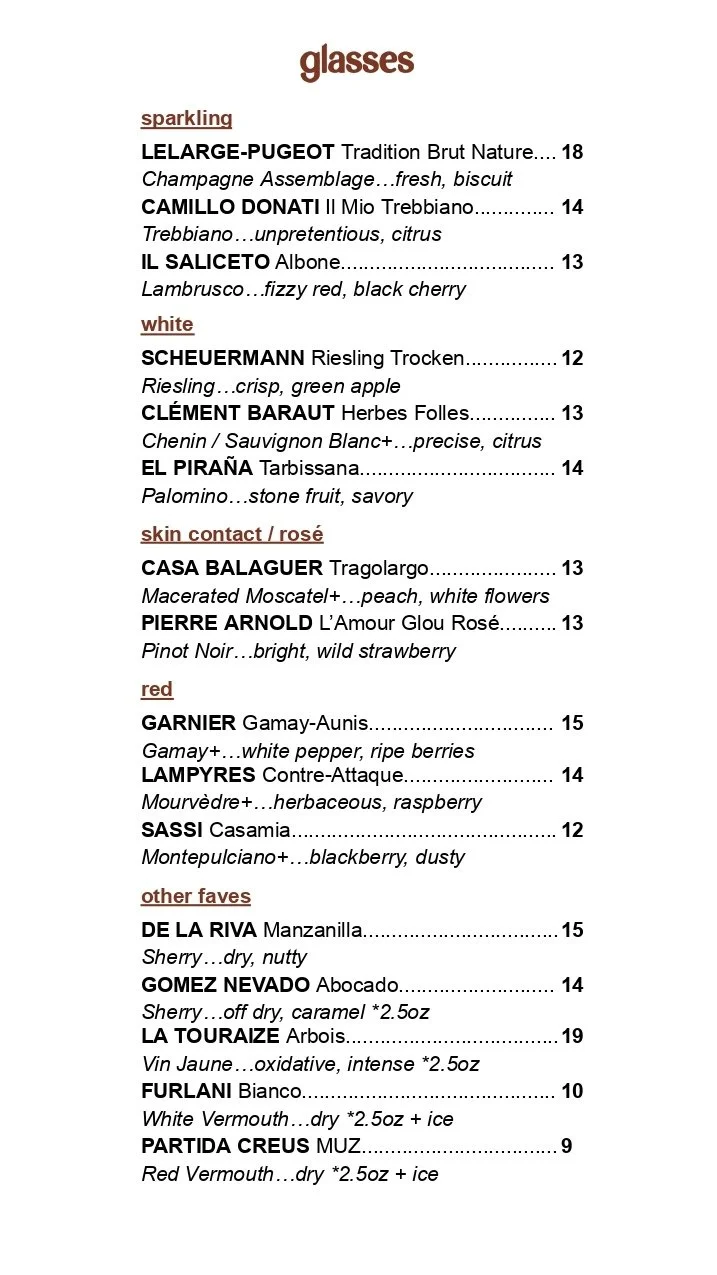 glasses

sparkling

LELARGE-PUGEOT Tradition Brut Nature 18
Champagne Assemblage…fresh, biscuit
CAMILLO DONATI Il Mio Trebbiano 14
Trebbiano…unpretentious, citrus
IL SALICETO Albone 13
Lambrusco…fizzy red, black cherry

white

SCHEUERMANN Riesling Trocken 12
Riesling…crisp, green apple
CLÉMENT BARAUT Herbes Folles 13
Chenin / Sauvignon Blanc+…precise, citrus
EL PIRAÑA Tarbissana 14
Palomino…stone fruit, savory

skin contact / rosé

CASA BALAGUER Tragolargo 13
Macerated Moscatel+…peach, white flowers
PIERRE ARNOLD L'Amour Glou Rosé 13
Pinot Noir…bright, wild strawberry

red

GARNIER Gamay-Aunis 15
Gamay+…white pepper, ripe berries
LAMPYRES Contre-Attaque 14
Mourvèdre+…herbaceous, raspberry
SASSI Casamia 12
Montepulciano+…blackberry, dusty

other faves

DE LA RIVA Manzanilla 15
Sherry…dry, nutty
GOMEZ NEVADO Abocado 14
Sherry…off dry, caramel *2.5oz
LA TOURAIZE Arbois 19
Vin Jaune…oxidative, intense *2.5oz
FURLANI Bianco 10
White Vermouth…dry *2.5oz + ice
PARTIDA CREUS MUZ 9
Red Vermouth…dry *2.5oz + ice